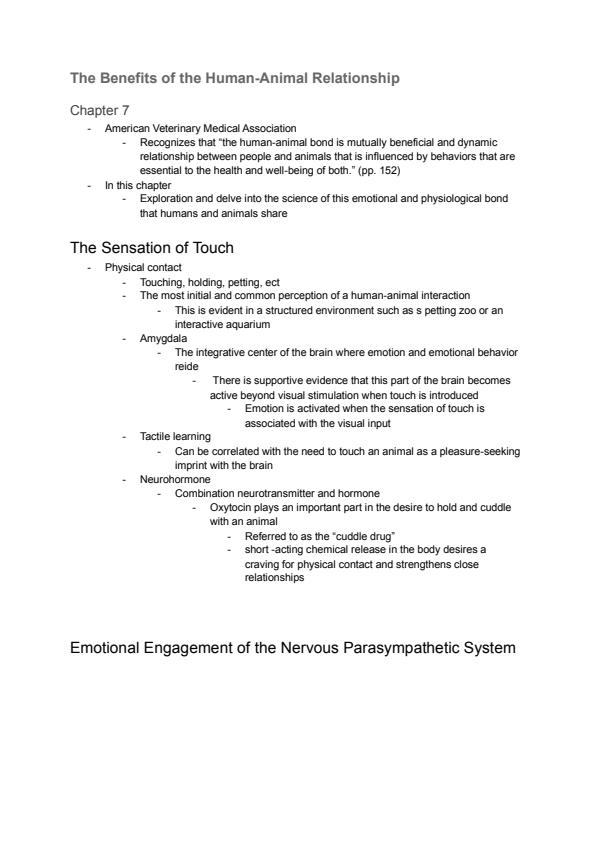 The Benefits of the Human-Animal Relationship

Chapter 7

- American Veterinary Medical Association
  - Recognizes that "the human-animal bond is mutually beneficial and dynamic relationship between people and animals that is influenced by behaviors that are essential to the health and well-being of both." (pp. 152)
- In this chapter
  - Exploration and delve into the science of this emotional and physiological bond that humans and animals share

The Sensation of Touch

- Physical contact
  - Touching, holding, petting, ect
  - The most initial and common perception of a human-animal interaction
    - This is evident in a structured environment such as s petting zoo or an interactive aquarium
  - Amygdala
    - The integrative center of the brain where emotion and emotional behavior reide
      - There is supportive evidence that this part of the brain becomes active beyond visual stimulation when touch is introduced
        - Emotion is activated when the sensation of touch is associated with the visual input
  - Tactile learning
    - Can be correlated with the need to touch an animal as a pleasure-seeking imprint with the brain
  - Neurohormone
    - Combination neurotransmitter and hormone
      - Oxytocin plays an important part in the desire to hold and cuddle with an animal
        - Referred to as the "cuddle drug"
        - short -acting chemical release in the body desires a craving for physical contact and strengthens close relationships

Emotional Engagement of the Nervous Parasympathetic System